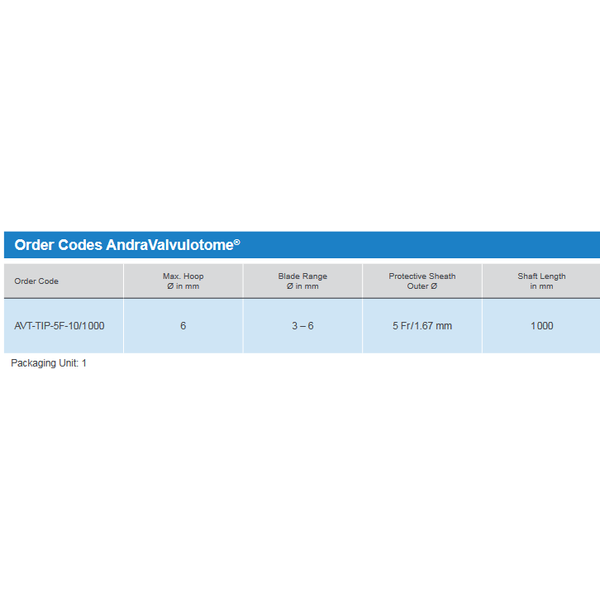 Order Codes AndraValvulotome®

| Order Code | Max. Hoop Ø in mm | Blade Range Ø in mm | Protective Sheath Outer Ø | Shaft Length in mm |
|---|---|---|---|---|
| AVT-TIP-5F-10/1000 | 6 | 3 – 6 | 5 Fr/1.67 mm | 1000 |

Packaging Unit: 1